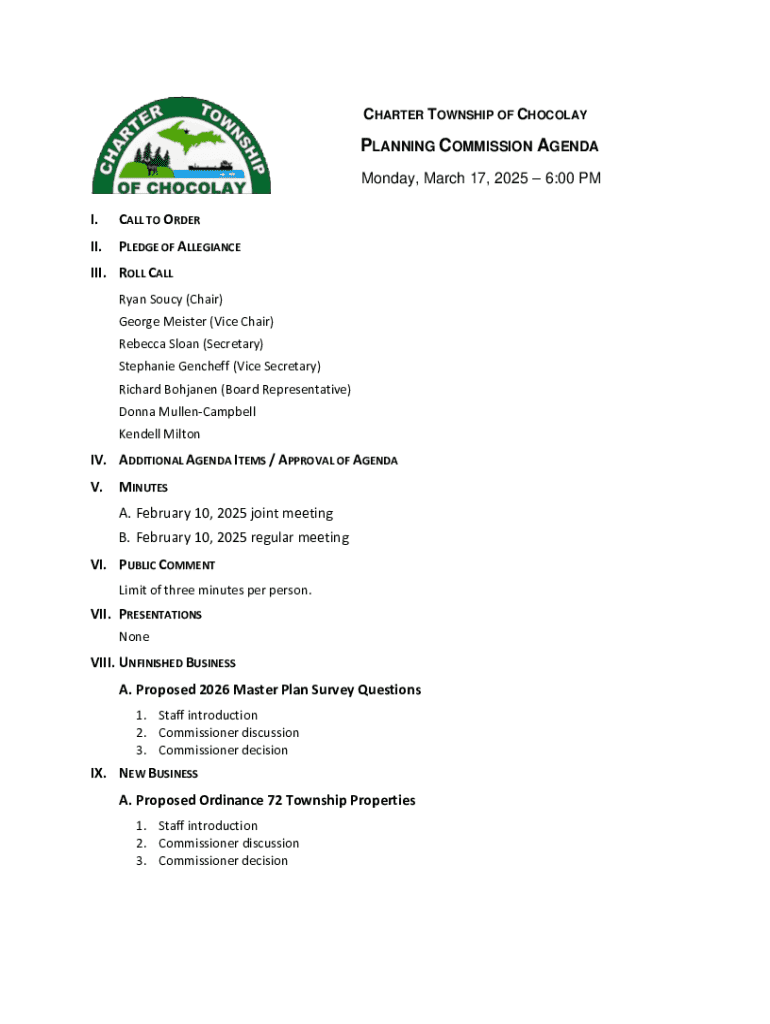 CHARTER TOWNSHIP OF CHOCOLAY

CHARTER TOWNSHIP OF CHOCOLAY

PLANNING COMMISSION AGENDA

Monday, March 17, 2025 – 6:00 PM

I. CALL TO ORDER

II. PLEDGE OF ALLEGIANCE

III. ROLL CALL

Ryan Soucy (Chair)
George Meister (Vice Chair)
Rebecca Sloan (Secretary)
Stephanie Gencheff (Vice Secretary)
Richard Bohjanen (Board Representative)
Donna Mullen-Campbell
Kendell Milton

IV. ADDITIONAL AGENDA ITEMS / APPROVAL OF AGENDA

V. MINUTES

A. February 10, 2025 joint meeting
B. February 10, 2025 regular meeting

VI. PUBLIC COMMENT

Limit of three minutes per person.

VII. PRESENTATIONS

None

VIII. UNFINISHED BUSINESS

A. Proposed 2026 Master Plan Survey Questions

1. Staff introduction
2. Commissioner discussion
3. Commissioner decision

IX. NEW BUSINESS

A. Proposed Ordinance 72 Township Properties

1. Staff introduction
2. Commissioner discussion
3. Commissioner decision